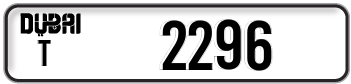 DUBAI
T
2296